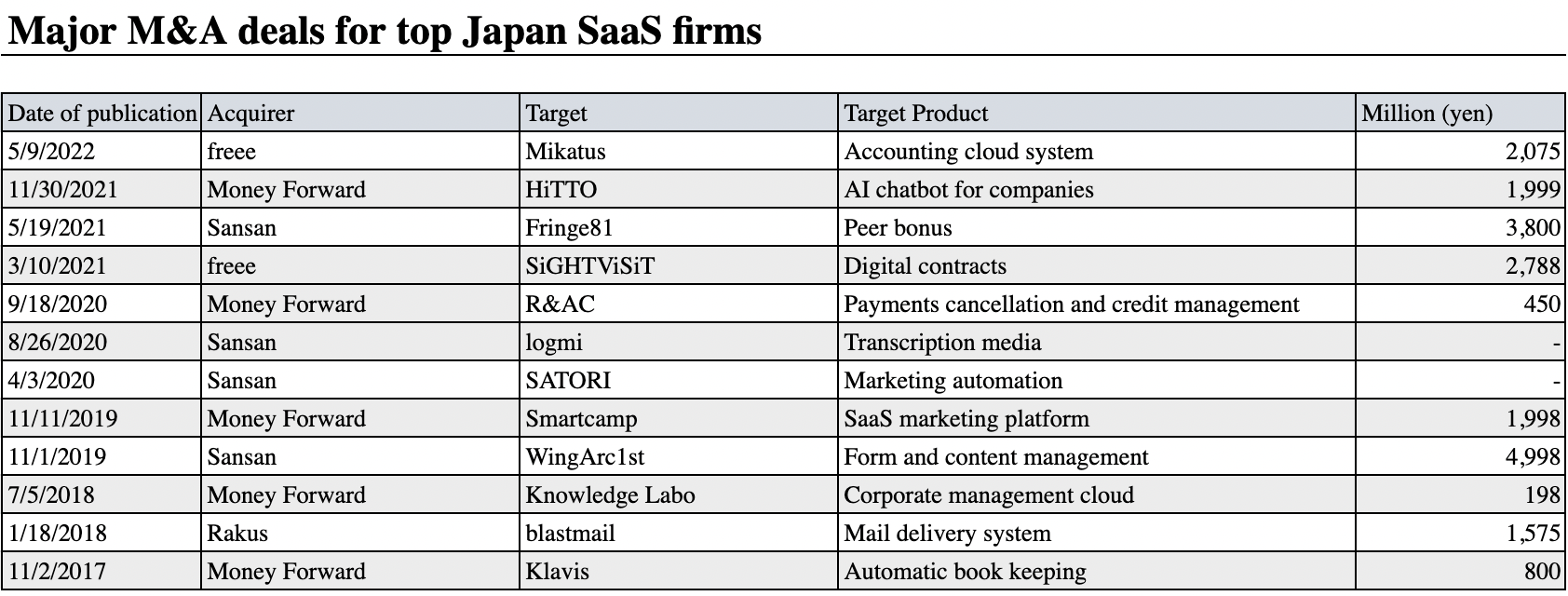 Major M&A deals for top Japan SaaS firms

| Date of publication | Acquirer | Target | Target Product | Million (yen) |
|---|---|---|---|---|
| 5/9/2022 | freee | Mikatus | Accounting cloud system | 2,075 |
| 11/30/2021 | Money Forward | HiTTO | AI chatbot for companies | 1,999 |
| 5/19/2021 | Sansan | Fringe81 | Peer bonus | 3,800 |
| 3/10/2021 | freee | SiGHTViSiT | Digital contracts | 2,788 |
| 9/18/2020 | Money Forward | R&AC | Payments cancellation and credit management | 450 |
| 8/26/2020 | Sansan | logmi | Transcription media | - |
| 4/3/2020 | Sansan | SATORI | Marketing automation | - |
| 11/11/2019 | Money Forward | Smartcamp | SaaS marketing platform | 1,998 |
| 11/1/2019 | Sansan | WingArc1st | Form and content management | 4,998 |
| 7/5/2018 | Money Forward | Knowledge Labo | Corporate management cloud | 198 |
| 1/18/2018 | Rakus | blastmail | Mail delivery system | 1,575 |
| 11/2/2017 | Money Forward | Klavis | Automatic book keeping | 800 |